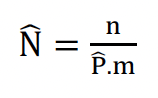 $\widehat{N} = \frac{n}{\widehat{P}.m}$